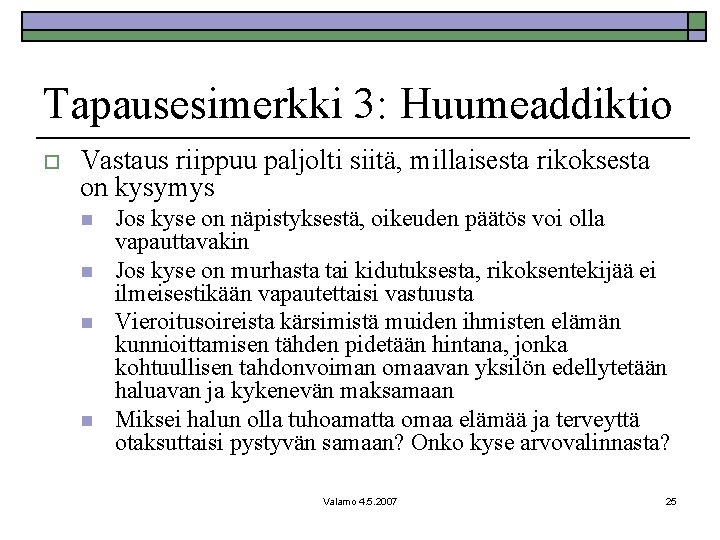 Tapausesimerkki 3: Huumeaddiktio

Vastaus riippuu paljolti siitä, millaisesta rikoksesta on kysymys

Jos kyse on näpistyksestä, oikeuden päätös voi olla vapauttavakin

Jos kyse on murhasta tai kidutuksesta, rikoksentekijää ei ilmeisestikään vapautettaisi vastuusta

Vieroitusoireista kärsimistä muiden ihmisten elämän kunnioittamisen tähden pidetään hintana, jonka kohtuullisen tahdonvoiman omaavan yksilön edellytetään haluavan ja kykenevän maksamaan

Miksei halun olla tuhoamatta omaa elämää ja terveyttä otaksuttaisi pystyvän samaan? Onko kyse arvovalinnasta?

Valamo 4.5.2007

25